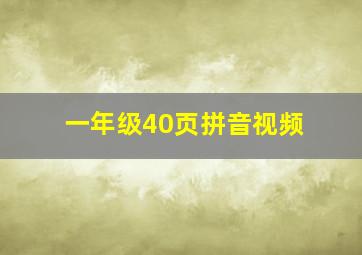 一年级40页拼音视频